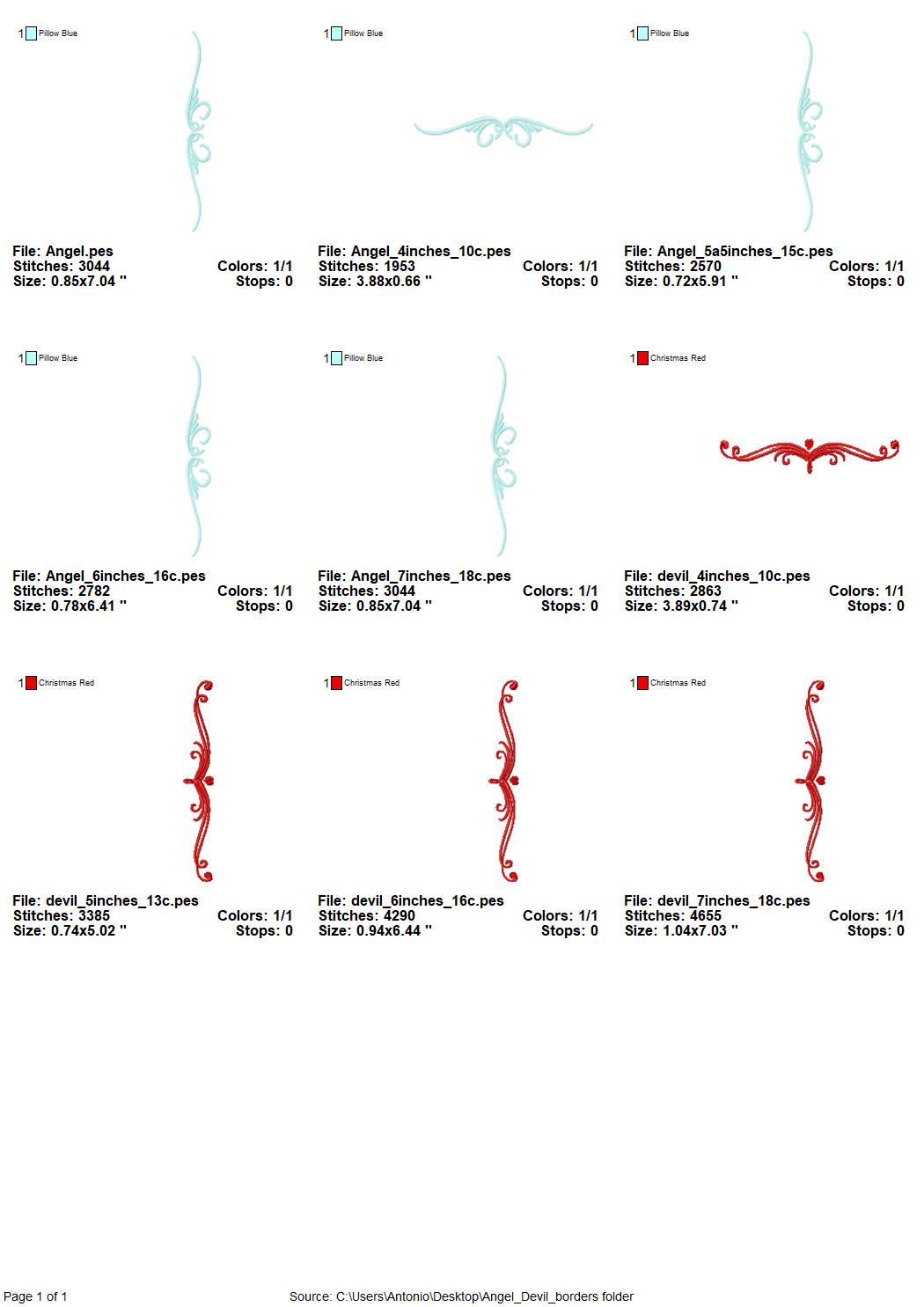 1 Pillow Blue

File: Angel.pes
Stitches: 3044 Colors: 1/1
Size: 0.85x7.04 " Stops: 0

1 Pillow Blue

File: Angel_4inches_10c.pes
Stitches: 1953 Colors: 1/1
Size: 3.88x0.66 " Stops: 0

1 Pillow Blue

File: Angel_5a5inches_15c.pes
Stitches: 2570 Colors: 1/1
Size: 0.72x5.91 " Stops: 0

1 Pillow Blue

File: Angel_6inches_16c.pes
Stitches: 2782 Colors: 1/1
Size: 0.78x6.41 " Stops: 0

1 Pillow Blue

File: Angel_7inches_18c.pes
Stitches: 3044 Colors: 1/1
Size: 0.85x7.04 " Stops: 0

1 Christmas Red

File: devil_4inches_10c.pes
Stitches: 2863 Colors: 1/1
Size: 3.89x0.74 " Stops: 0

1 Christmas Red

File: devil_5inches_13c.pes
Stitches: 3385 Colors: 1/1
Size: 0.74x5.02 " Stops: 0

1 Christmas Red

File: devil_6inches_16c.pes
Stitches: 4290 Colors: 1/1
Size: 0.94x6.44 " Stops: 0

1 Christmas Red

File: devil_7inches_18c.pes
Stitches: 4655 Colors: 1/1
Size: 1.04x7.03 " Stops: 0

Page 1 of 1 Source: C:\Users\Antonio\Desktop\Angel_Devil_borders folder